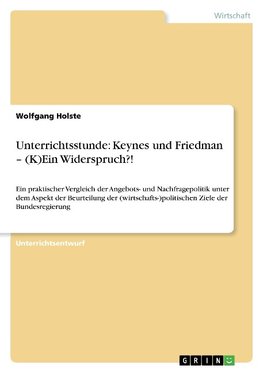 Wirtschaft

Wolfgang Holste

Unterrichtsstunde: Keynes und Friedman – (K)Ein Widerspruch?!

Ein praktischer Vergleich der Angebots- und Nachfragepolitik unter dem Aspekt der Beurteilung der (wirtschafts-)politischen Ziele der Bundesregierung

Unterrichtsentwurf

GRIN